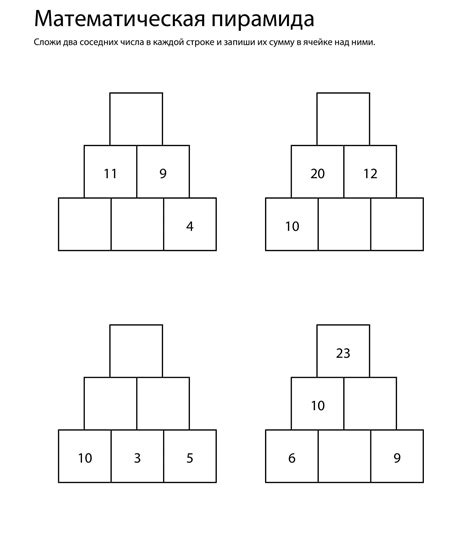 Математическая пирамида

Сложи два соседних числа в каждой строке и запиши их сумму в ячейке над ними.

11 9
4

20 12
10

10 3 5

23
10
6 9